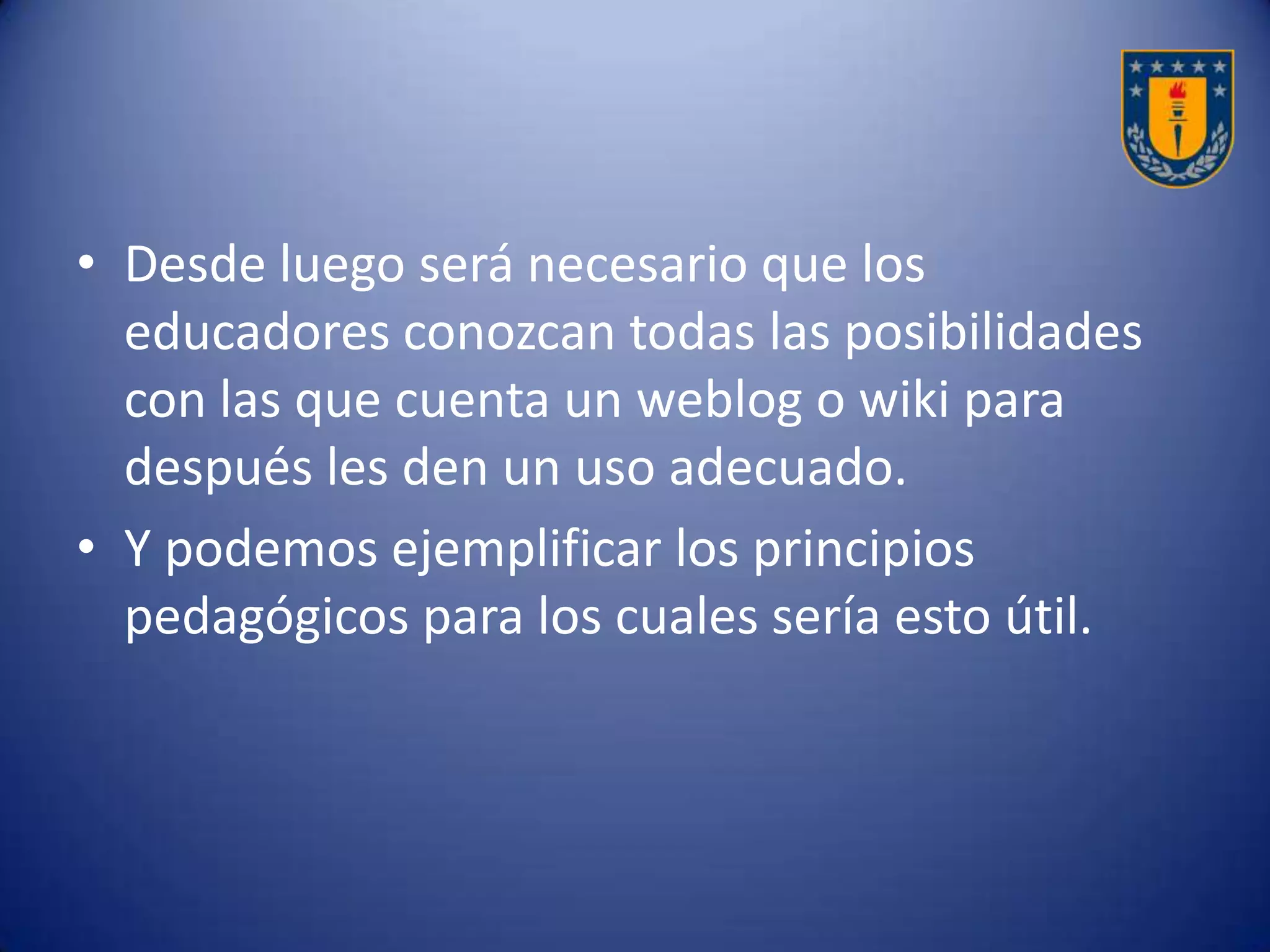 • Desde luego será necesario que los educadores conozcan todas las posibilidades con las que cuenta un weblog o wiki para después les den un uso adecuado.

• Y podemos ejemplificar los principios pedagógicos para los cuales sería esto útil.